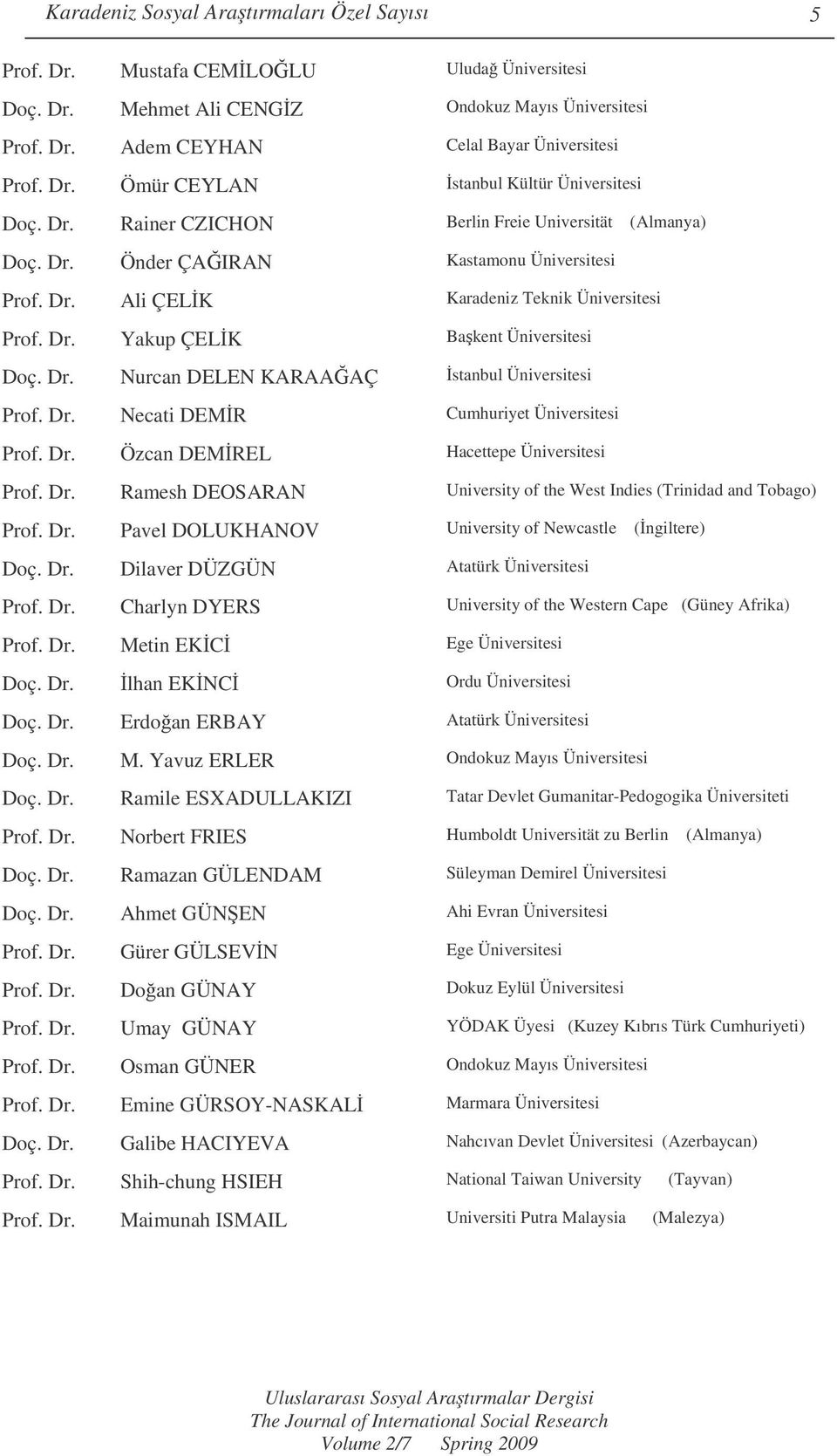 Karadeniz Sosyal Araştırmaları Özel Sayısı 5

| | | |
|---|---|---|
| Prof. Dr. | Mustafa CEMİLOĞLU | Uludağ Üniversitesi |
| Doç. Dr. | Mehmet Ali CENGİZ | Ondokuz Mayıs Üniversitesi |
| Prof. Dr. | Adem CEYHAN | Celal Bayar Üniversitesi |
| Prof. Dr. | Ömür CEYLAN | İstanbul Kültür Üniversitesi |
| Doç. Dr. | Rainer CZICHON | Berlin Freie Universität (Almanya) |
| Doç. Dr. | Önder ÇAĞIRAN | Kastamonu Üniversitesi |
| Prof. Dr. | Ali ÇELİK | Karadeniz Teknik Üniversitesi |
| Prof. Dr. | Yakup ÇELİK | Başkent Üniversitesi |
| Doç. Dr. | Nurcan DELEN KARAAĞAÇ | İstanbul Üniversitesi |
| Prof. Dr. | Necati DEMİR | Cumhuriyet Üniversitesi |
| Prof. Dr. | Özcan DEMİREL | Hacettepe Üniversitesi |
| Prof. Dr. | Ramesh DEOSARAN | University of the West Indies (Trinidad and Tobago) |
| Prof. Dr. | Pavel DOLUKHANOV | University of Newcastle (İngiltere) |
| Doç. Dr. | Dilaver DÜZGÜN | Atatürk Üniversitesi |
| Prof. Dr. | Charlyn DYERS | University of the Western Cape (Güney Afrika) |
| Prof. Dr. | Metin EKİCİ | Ege Üniversitesi |
| Doç. Dr. | İlhan EKİNCİ | Ordu Üniversitesi |
| Doç. Dr. | Erdoğan ERBAY | Atatürk Üniversitesi |
| Doç. Dr. | M. Yavuz ERLER | Ondokuz Mayıs Üniversitesi |
| Doç. Dr. | Ramile ESXADULLAKIZI | Tatar Devlet Gumanitar-Pedogogika Üniversiteti |
| Prof. Dr. | Norbert FRIES | Humboldt Universität zu Berlin (Almanya) |
| Doç. Dr. | Ramazan GÜLENDAM | Süleyman Demirel Üniversitesi |
| Doç. Dr. | Ahmet GÜNŞEN | Ahi Evran Üniversitesi |
| Prof. Dr. | Gürer GÜLSEVİN | Ege Üniversitesi |
| Prof. Dr. | Doğan GÜNAY | Dokuz Eylül Üniversitesi |
| Prof. Dr. | Umay GÜNAY | YÖDAK Üyesi (Kuzey Kıbrıs Türk Cumhuriyeti) |
| Prof. Dr. | Osman GÜNER | Ondokuz Mayıs Üniversitesi |
| Prof. Dr. | Emine GÜRSOY-NASKALİ | Marmara Üniversitesi |
| Doç. Dr. | Galibe HACIYEVA | Nahcıvan Devlet Üniversitesi (Azerbaycan) |
| Prof. Dr. | Shih-chung HSIEH | National Taiwan University (Tayvan) |
| Prof. Dr. | Maimunah ISMAIL | Universiti Putra Malaysia (Malezya) |

Uluslararası Sosyal Araştırmalar Dergisi
The Journal of International Social Research
Volume 2/7 Spring 2009